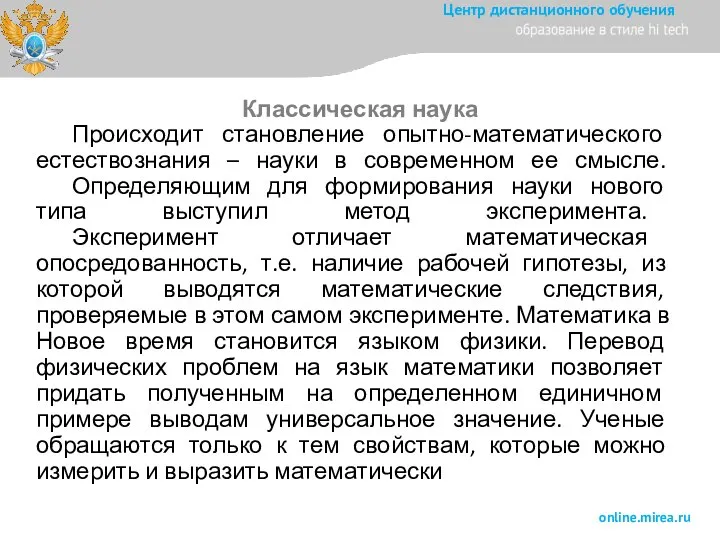 Центр дистанционного обучения
образование в стиле hi tech

Классическая наука

Происходит становление опытно-математического естествознания – науки в современном ее смысле.

Определяющим для формирования науки нового типа выступил метод эксперимента.

Эксперимент отличает математическая опосредованность, т.е. наличие рабочей гипотезы, из которой выводятся математические следствия, проверяемые в этом самом эксперименте. Математика в Новое время становится языком физики. Перевод физических проблем на язык математики позволяет придать полученным на определенном единичном примере выводам универсальное значение. Ученые обращаются только к тем свойствам, которые можно измерить и выразить математически

online.mirea.ru